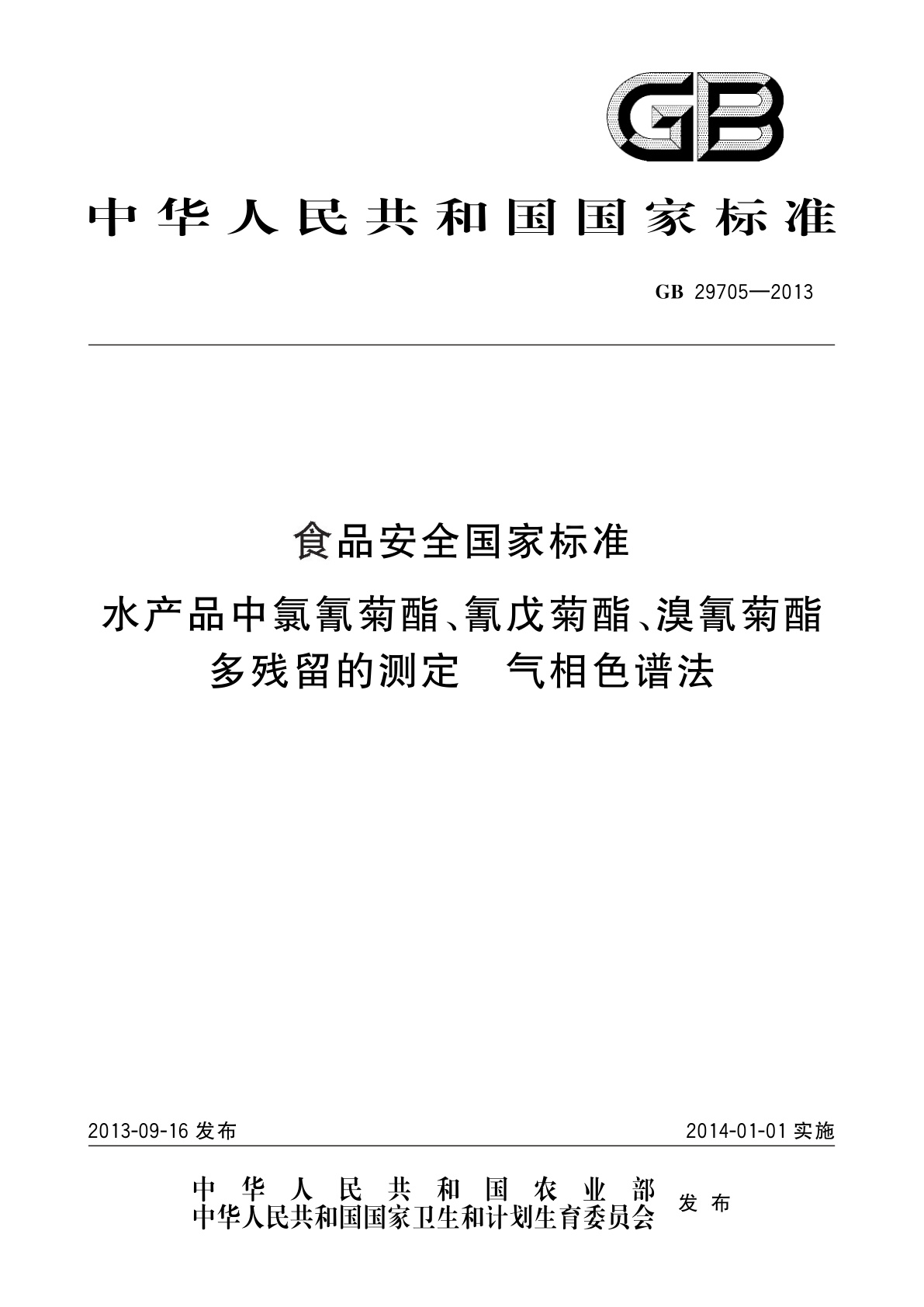 GB

中华人民共和国国家标准

GB 29705—2013

食品安全国家标准

水产品中氯氰菊酯、氰戊菊酯、溴氰菊酯多残留的测定　气相色谱法

2013-09-16 发布

2014-01-01 实施

中华人民共和国农业部
中华人民共和国国家卫生和计划生育委员会
发布